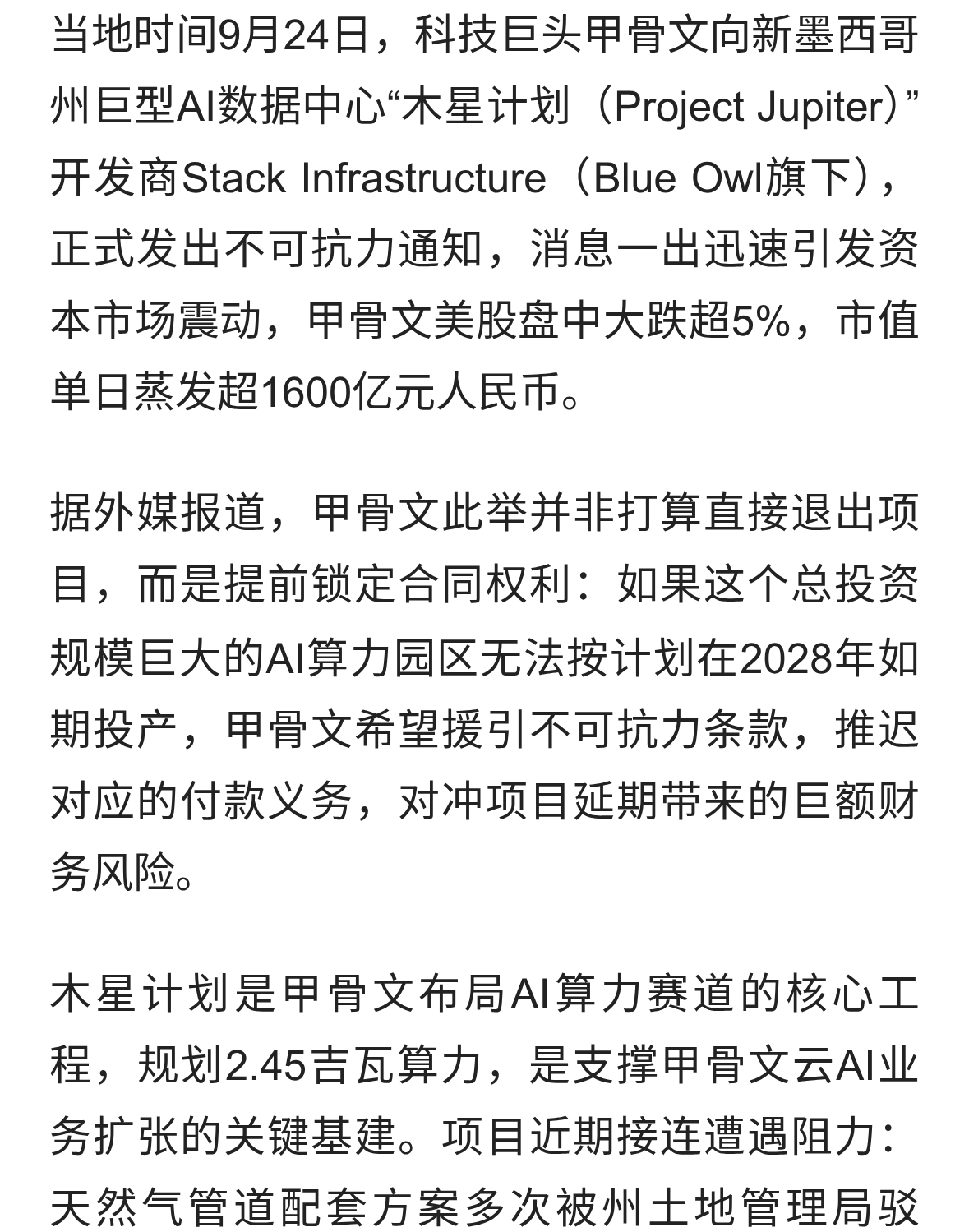 当地时间9月24日，科技巨头甲骨文向新墨西哥州巨型AI数据中心“木星计划（Project Jupiter）”开发商Stack Infrastructure（Blue Owl旗下），正式发出不可抗力通知，消息一出迅速引发资本市场震动，甲骨文美股盘中大跌超5%，市值单日蒸发超1600亿元人民币。

据外媒报道，甲骨文此举并非打算直接退出项目，而是提前锁定合同权利：如果这个总投资规模巨大的AI算力园区无法按计划在2028年如期投产，甲骨文希望援引不可抗力条款，推迟对应的付款义务，对冲项目延期带来的巨额财务风险。

木星计划是甲骨文布局AI算力赛道的核心工程，规划2.45吉瓦算力，是支撑甲骨文云AI业务扩张的关键基建。项目近期接连遭遇阻力：天然气管道配套方案多次被州土地管理局驳